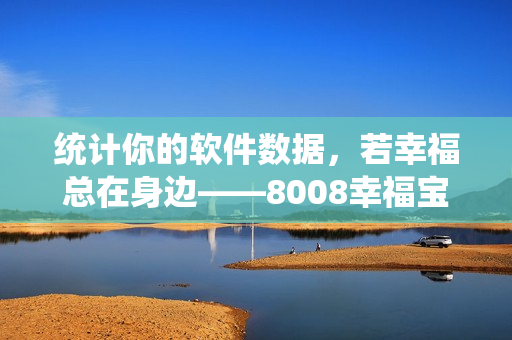 统计你的软件数据，若幸福总在身边——8008幸福宝